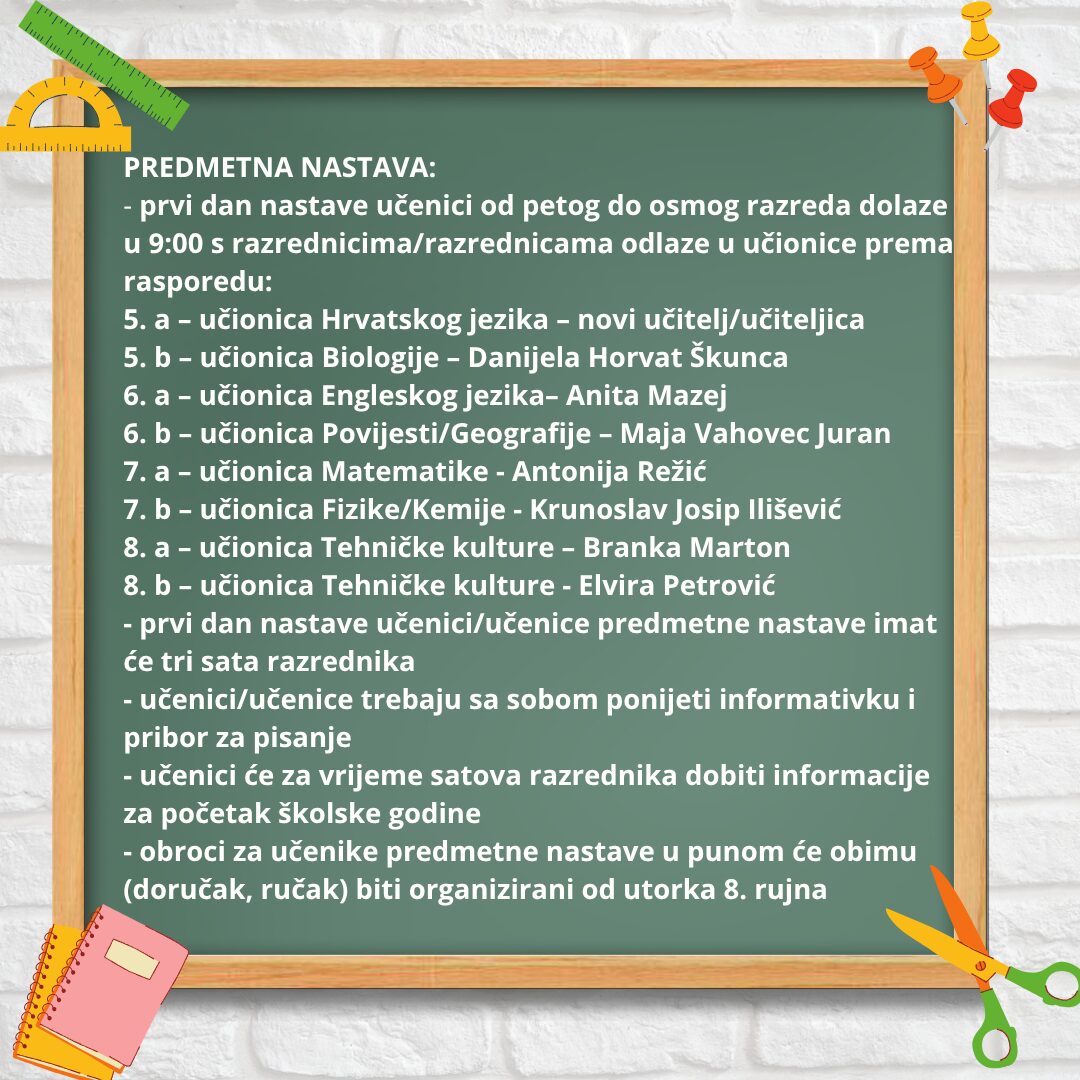 PREDMETNA NASTAVA:

- prvi dan nastave učenici od petog do osmog razreda dolaze u 9:00 s razrednicima/razrednicama odlaze u učionice prema rasporedu:
5. a – učionica Hrvatskog jezika – novi učitelj/učiteljica
5. b – učionica Biologije – Danijela Horvat Škunca
6. a – učionica Engleskog jezika– Anita Mazej
6. b – učionica Povijesti/Geografije – Maja Vahovec Juran
7. a – učionica Matematike - Antonija Režić
7. b – učionica Fizike/Kemije - Krunoslav Josip Ilišević
8. a – učionica Tehničke kulture – Branka Marton
8. b – učionica Tehničke kulture - Elvira Petrović
- prvi dan nastave učenici/učenice predmetne nastave imat će tri sata razrednika
- učenici/učenice trebaju sa sobom ponijeti informativku i pribor za pisanje
- učenici će za vrijeme satova razrednika dobiti informacije za početak školske godine
- obroci za učenike predmetne nastave u punom će obimu (doručak, ručak) biti organizirani od utorka 8. rujna